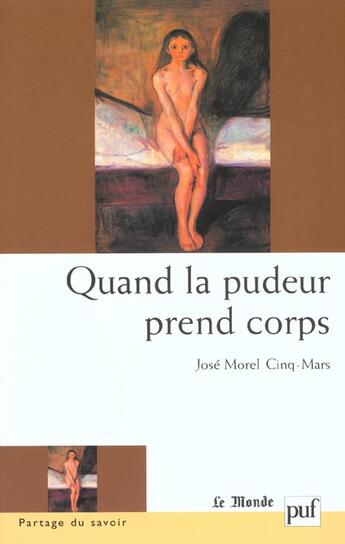 Quand la pudeur prend corps

José Morel Cinq-Mars

Le Monde

puf

Partage du savoir